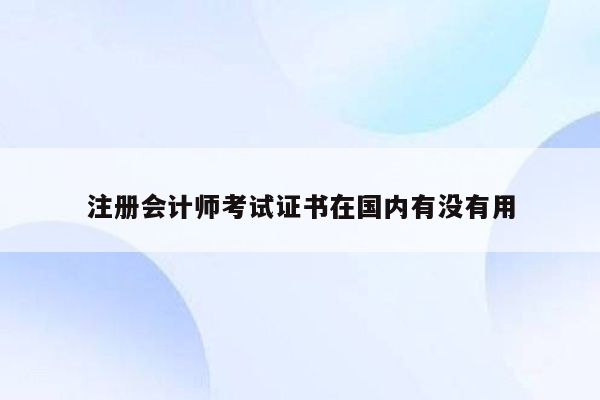 注册会计师考试证书在国内有没有用